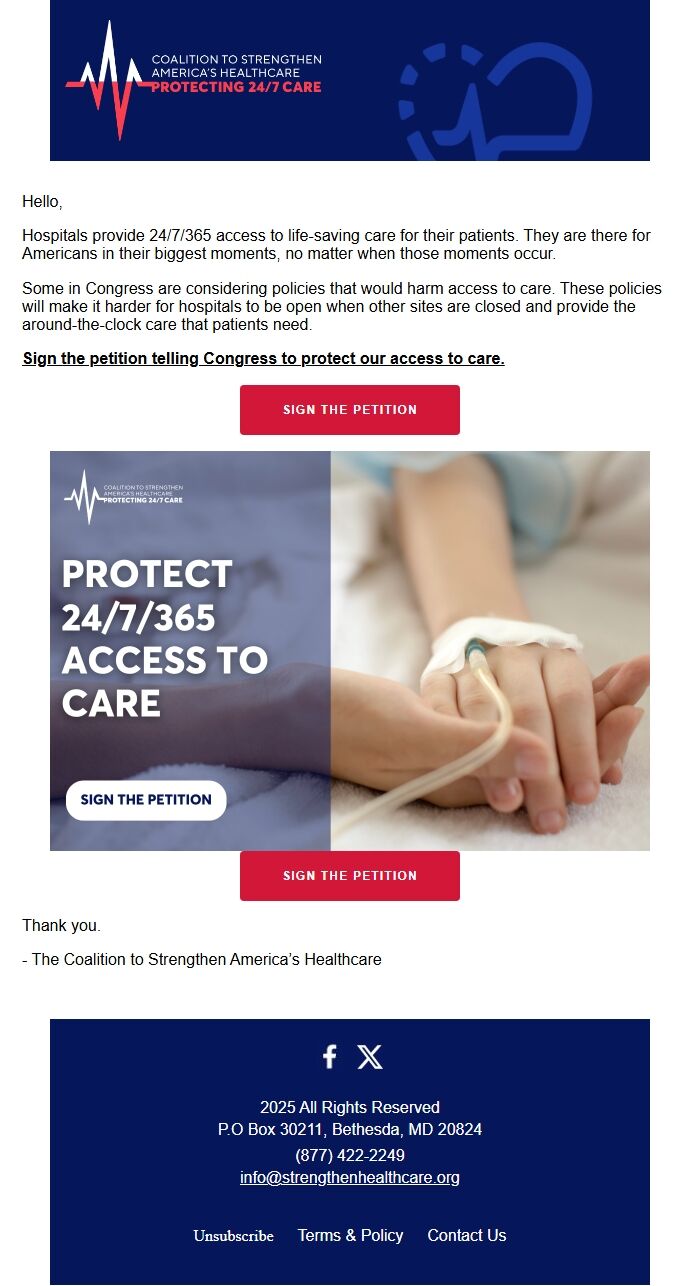 COALITION TO STRENGTHEN AMERICA'S HEALTHCARE
PROTECTING 24/7 CARE

Hello,

Hospitals provide 24/7/365 access to life-saving care for their patients. They are there for Americans in their biggest moments, no matter when those moments occur.

Some in Congress are considering policies that would harm access to care. These policies will make it harder for hospitals to be open when other sites are closed and provide the around-the-clock care that patients need.

Sign the petition telling Congress to protect our access to care.

SIGN THE PETITION

COALITION TO STRENGTHEN AMERICA'S HEALTHCARE
PROTECTING 24/7 CARE

PROTECT 24/7/365 ACCESS TO CARE

SIGN THE PETITION

SIGN THE PETITION

Thank you.

- The Coalition to Strengthen America's Healthcare

2025 All Rights Reserved
P.O Box 30211, Bethesda, MD 20824
(877) 422-2249
info@strengthenhealthcare.org

Unsubscribe Terms & Policy Contact Us